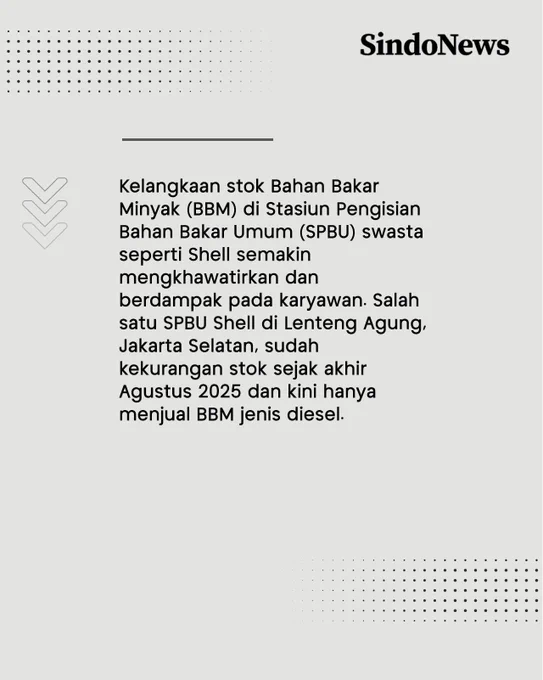 SindoNews

Kelangkaan stok Bahan Bakar Minyak (BBM) di Stasiun Pengisian Bahan Bakar Umum (SPBU) swasta seperti Shell semakin mengkhawatirkan dan berdampak pada karyawan. Salah satu SPBU Shell di Lenteng Agung, Jakarta Selatan, sudah kekurangan stok sejak akhir Agustus 2025 dan kini hanya menjual BBM jenis diesel.